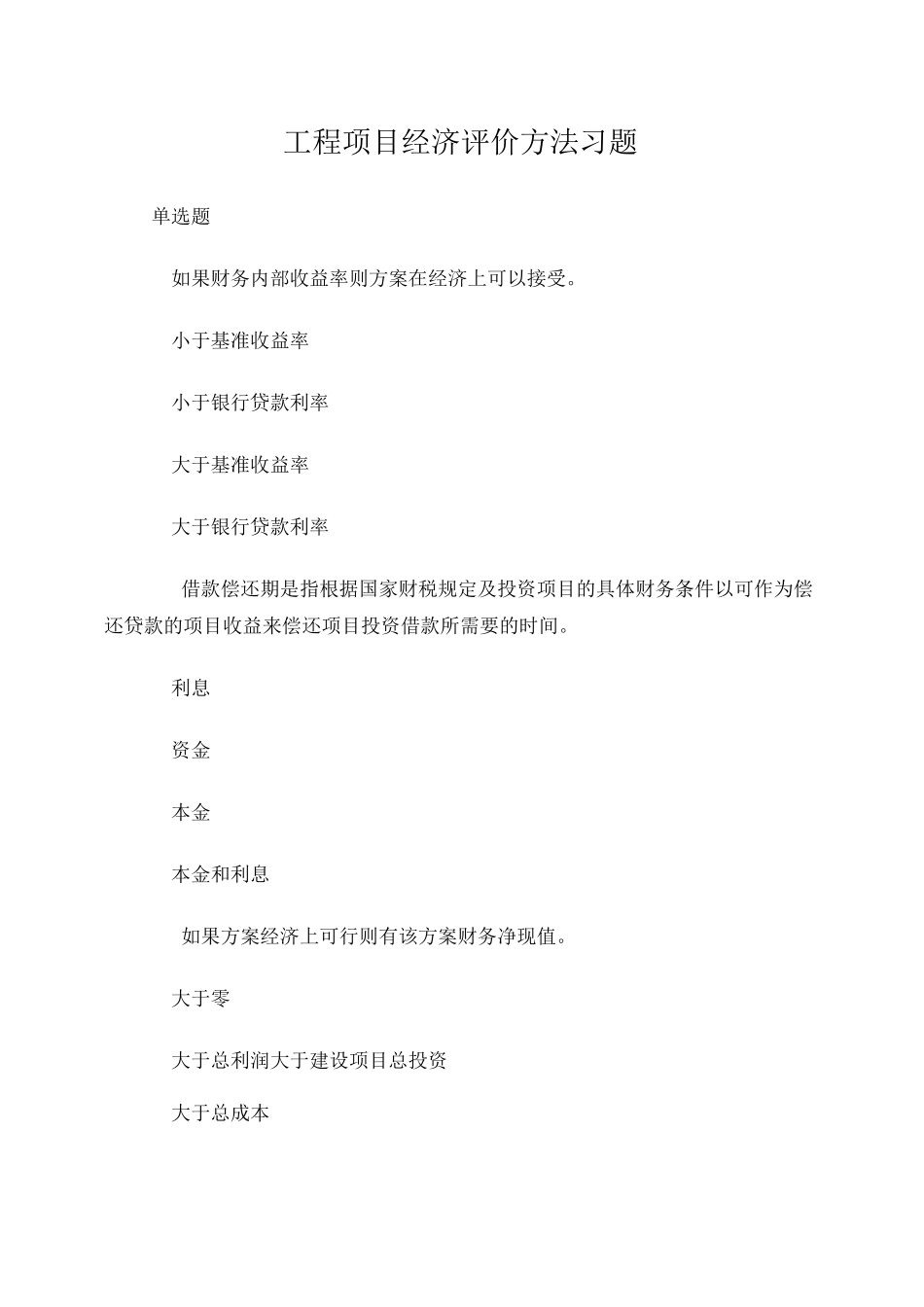 工程项目经济评价方法习题

单选题

如果财务内部收益率则方案在经济上可以接受。

小于基准收益率

小于银行贷款利率

大于基准收益率

大于银行贷款利率

借款偿还期是指根据国家财税规定及投资项目的具体财务条件以可作为偿还贷款的项目收益来偿还项目投资借款所需要的时间。

利息

资金

本金

本金和利息

如果方案经济上可行则有该方案财务净现值。

大于零

大于总利润大于建设项目总投资

大于总成本